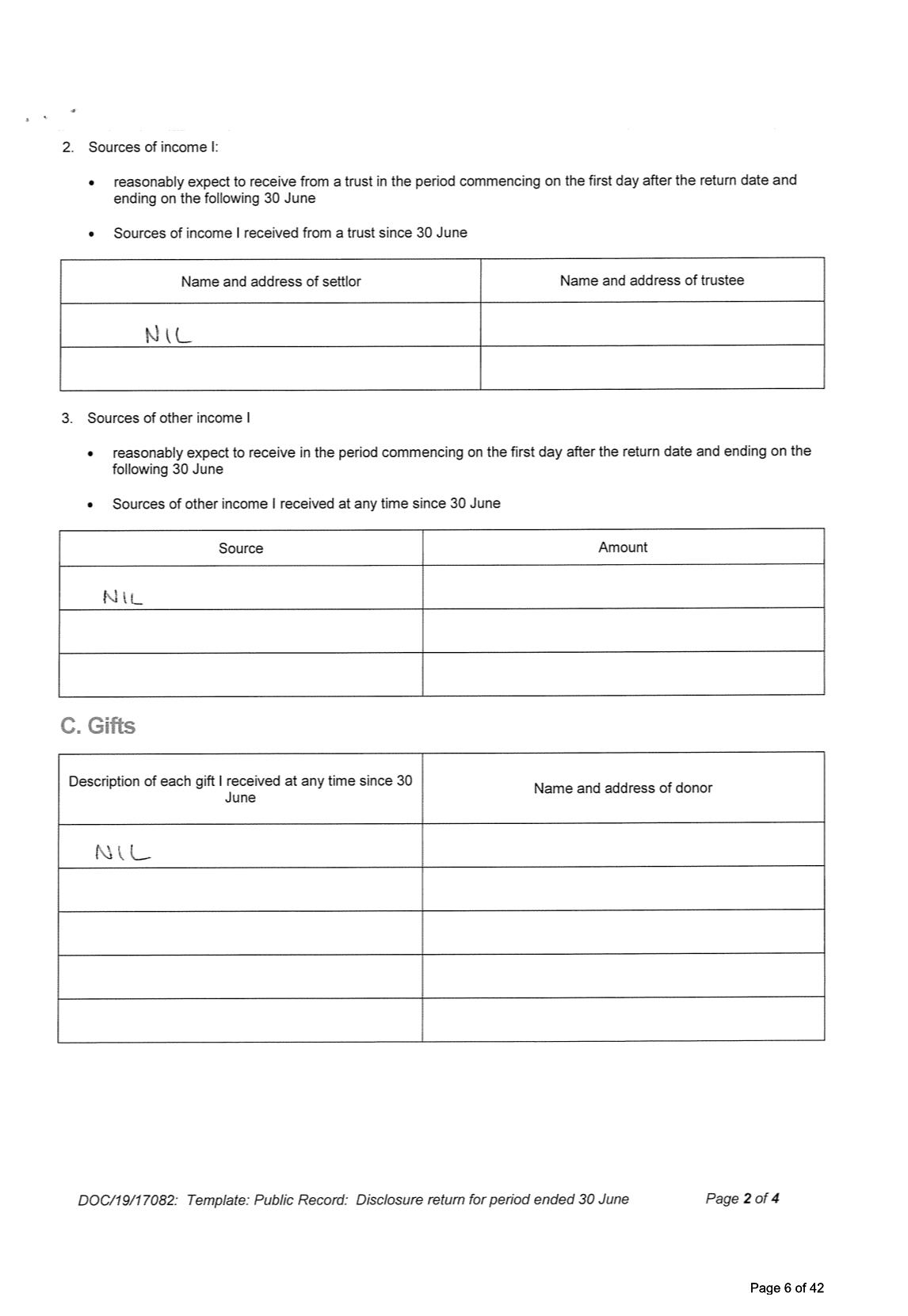 2. Sources of income I:

• reasonably expect to receive from a trust in the period commencing on the first day after the return date and ending on the following 30 June

• Sources of income I received from a trust since 30 June

| Name and address of settlor | Name and address of trustee |
|---|---|
| NIL | |
| | |

3. Sources of other income I

• reasonably expect to receive in the period commencing on the first day after the return date and ending on the following 30 June

• Sources of other income I received at any time since 30 June

| Source | Amount |
|---|---|
| NIL | |
| | |
| | |

C. Gifts

| Description of each gift I received at any time since 30 June | Name and address of donor |
|---|---|
| NIL | |
| | |
| | |
| | |
| | |

DOC/19/17082: Template: Public Record: Disclosure return for period ended 30 June    Page 2 of 4

Page 6 of 42